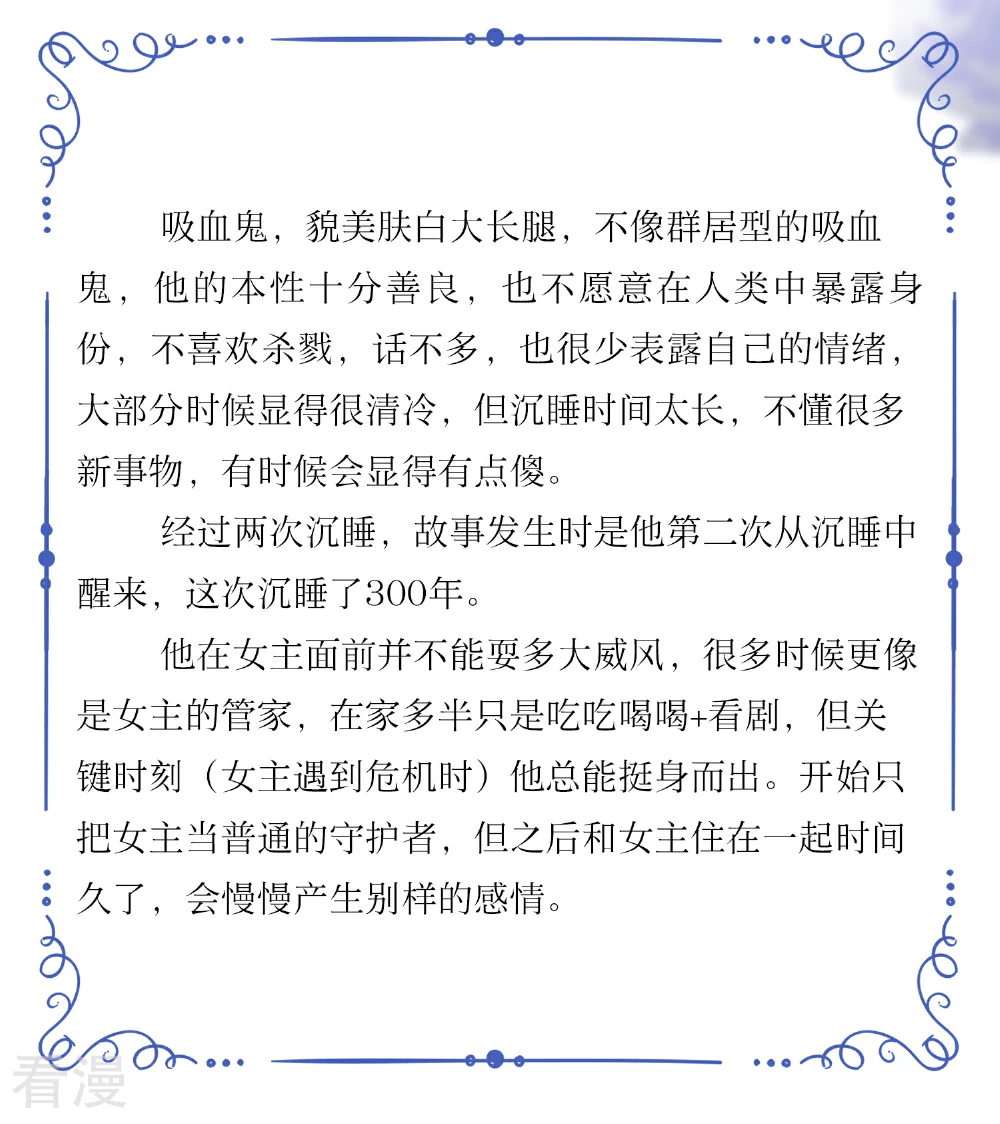 吸血鬼，貌美肤白大长腿，不像群居型的吸血鬼，他的本性十分善良，也不愿意在人类中暴露身份，不喜欢杀戮，话不多，也很少表露自己的情绪，大部分时候显得很清冷，但沉睡时间太长，不懂很多新事物，有时候会显得有点傻。

经过两次沉睡，故事发生时是他第二次从沉睡中醒来，这次沉睡了300年。

他在女主面前并不能耍多大威风，很多时候更像是女主的管家，在家多半只是吃吃喝喝+看剧，但关键时刻（女主遇到危机时）他总能挺身而出。开始只把女主当普通的守护者，但之后和女主住在一起时间久了，会慢慢产生别样的感情。

看漫